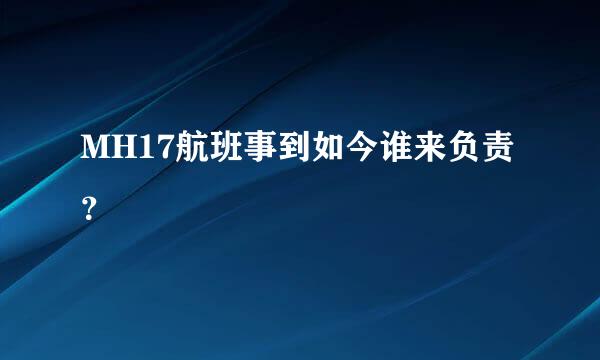 MH17航班事到如今谁来负责？